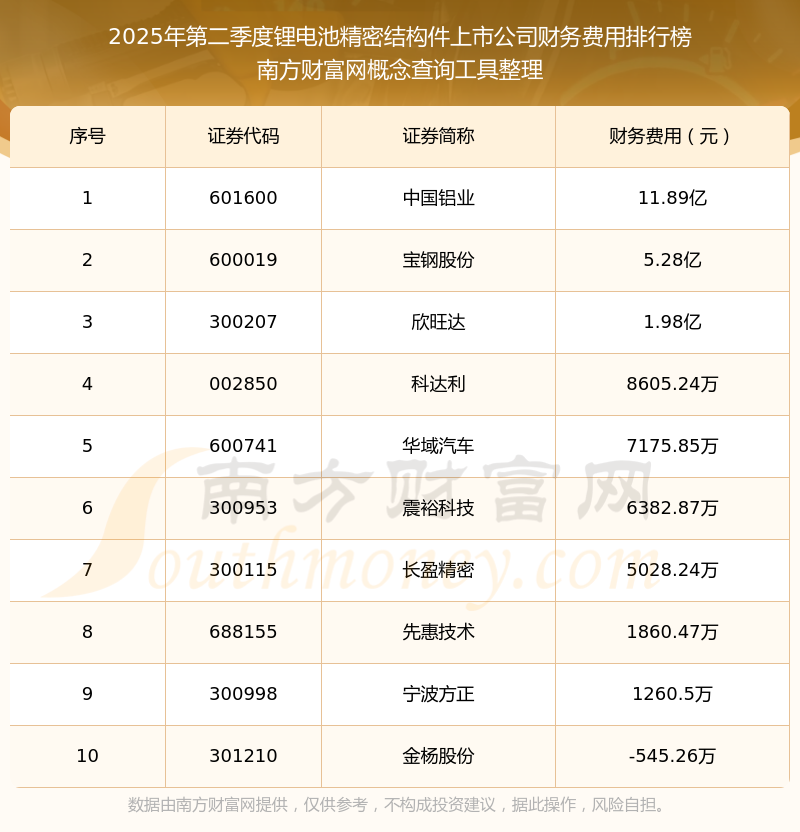 2025年第二季度锂电池精密结构件上市公司财务费用排行榜
南方财富网概念查询工具整理

| 序号 | 证券代码 | 证券简称 | 财务费用（元） |
|---|---|---|---|
| 1 | 601600 | 中国铝业 | 11.89亿 |
| 2 | 600019 | 宝钢股份 | 5.28亿 |
| 3 | 300207 | 欣旺达 | 1.98亿 |
| 4 | 002850 | 科达利 | 8605.24万 |
| 5 | 600741 | 华域汽车 | 7175.85万 |
| 6 | 300953 | 震裕科技 | 6382.87万 |
| 7 | 300115 | 长盈精密 | 5028.24万 |
| 8 | 688155 | 先惠技术 | 1860.47万 |
| 9 | 300998 | 宁波方正 | 1260.5万 |
| 10 | 301210 | 金杨股份 | -545.26万 |

数据由南方财富网提供，仅供参考，不构成投资建议，据此操作，风险自担。

南方财富网
Southmoney.com